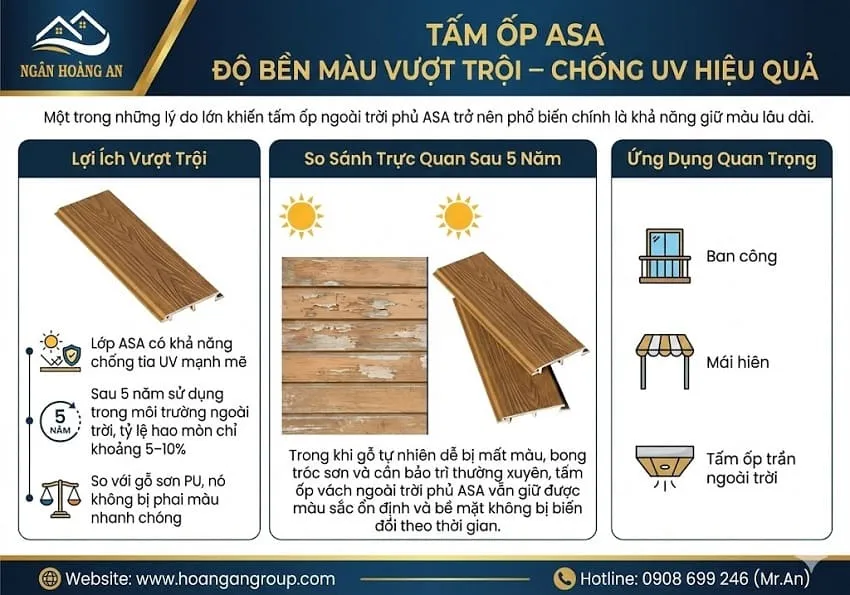 NGÂN HOÀNG AN

TẤM ỐP ASA
ĐỘ BỀN MÀU VƯỢT TRỘI – CHỐNG UV HIỆU QUẢ

Một trong những lý do lớn khiến tấm ốp ngoài trời phủ ASA trở nên phổ biến chính là khả năng giữ màu lâu dài.

Lợi Ích Vượt Trội

Lớp ASA có khả năng chống tia UV mạnh mẽ

5 NĂM

Sau 5 năm sử dụng trong môi trường ngoài trời, tỷ lệ hao mòn chỉ khoảng 5–10%

So với gỗ sơn PU, nó không bị phai màu nhanh chóng

So Sánh Trực Quan Sau 5 Năm

Trong khi gỗ tự nhiên dễ bị mất màu, bong tróc sơn và cần bảo trì thường xuyên, tấm ốp vách ngoài trời phủ ASA vẫn giữ được màu sắc ổn định và bề mặt không bị biến đổi theo thời gian.

Ứng Dụng Quan Trọng

Ban công

Mái hiên

Tấm ốp trần ngoài trời

Website: www.hoangangroup.com

Hotline: 0908 699 246 (Mr.An)